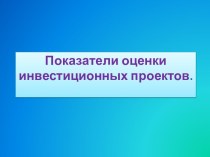 Показатели оценки инвестиционных проектов.